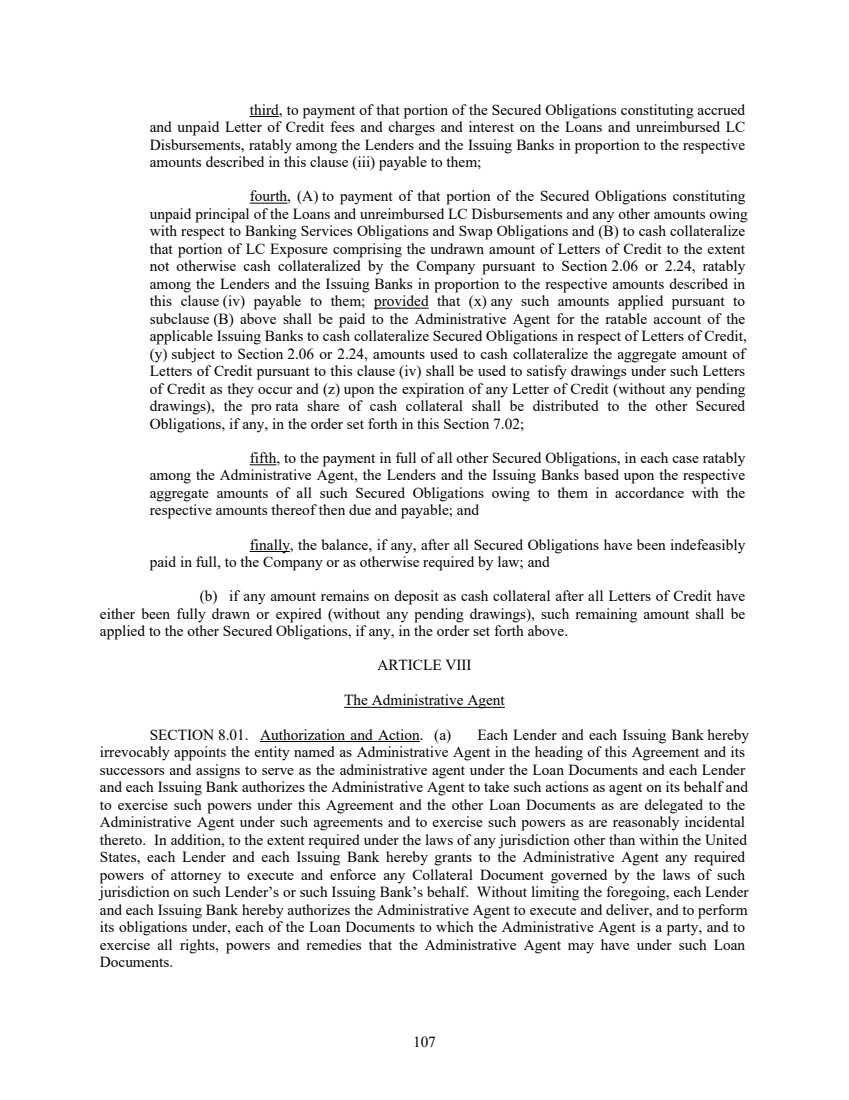 third, to payment of that portion of the Secured Obligations constituting accrued and unpaid Letter of Credit fees and charges and interest on the Loans and unreimbursed LC Disbursements, ratably among the Lenders and the Issuing Banks in proportion to the respective amounts described in this clause (iii) payable to them;

fourth, (A) to payment of that portion of the Secured Obligations constituting unpaid principal of the Loans and unreimbursed LC Disbursements and any other amounts owing with respect to Banking Services Obligations and Swap Obligations and (B) to cash collateralize that portion of LC Exposure comprising the undrawn amount of Letters of Credit to the extent not otherwise cash collateralized by the Company pursuant to Section 2.06 or 2.24, ratably among the Lenders and the Issuing Banks in proportion to the respective amounts described in this clause (iv) payable to them; provided that (x) any such amounts applied pursuant to subclause (B) above shall be paid to the Administrative Agent for the ratable account of the applicable Issuing Banks to cash collateralize Secured Obligations in respect of Letters of Credit, (y) subject to Section 2.06 or 2.24, amounts used to cash collateralize the aggregate amount of Letters of Credit pursuant to this clause (iv) shall be used to satisfy drawings under such Letters of Credit as they occur and (z) upon the expiration of any Letter of Credit (without any pending drawings), the pro rata share of cash collateral shall be distributed to the other Secured Obligations, if any, in the order set forth in this Section 7.02;

fifth, to the payment in full of all other Secured Obligations, in each case ratably among the Administrative Agent, the Lenders and the Issuing Banks based upon the respective aggregate amounts of all such Secured Obligations owing to them in accordance with the respective amounts thereof then due and payable; and

finally, the balance, if any, after all Secured Obligations have been indefeasibly paid in full, to the Company or as otherwise required by law; and

(b) if any amount remains on deposit as cash collateral after all Letters of Credit have either been fully drawn or expired (without any pending drawings), such remaining amount shall be applied to the other Secured Obligations, if any, in the order set forth above.

ARTICLE VIII

The Administrative Agent

SECTION 8.01. Authorization and Action. (a) Each Lender and each Issuing Bank hereby irrevocably appoints the entity named as Administrative Agent in the heading of this Agreement and its successors and assigns to serve as the administrative agent under the Loan Documents and each Lender and each Issuing Bank authorizes the Administrative Agent to take such actions as agent on its behalf and to exercise such powers under this Agreement and the other Loan Documents as are delegated to the Administrative Agent under such agreements and to exercise such powers as are reasonably incidental thereto. In addition, to the extent required under the laws of any jurisdiction other than within the United States, each Lender and each Issuing Bank hereby grants to the Administrative Agent any required powers of attorney to execute and enforce any Collateral Document governed by the laws of such jurisdiction on such Lender's or such Issuing Bank's behalf. Without limiting the foregoing, each Lender and each Issuing Bank hereby authorizes the Administrative Agent to execute and deliver, and to perform its obligations under, each of the Loan Documents to which the Administrative Agent is a party, and to exercise all rights, powers and remedies that the Administrative Agent may have under such Loan Documents.

107